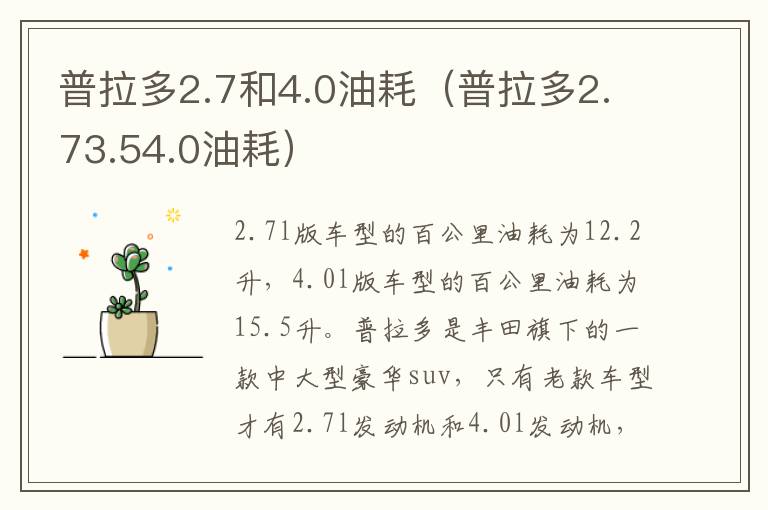 普拉多2.7和4.0油耗（普拉多2.73.54.0油耗）

2.7l版车型的百公里油耗为12.2升，4.0l版车型的百公里油耗为15.5升。普拉多是丰田旗下的一款中大型豪华suv，只有老款车型才有2.7l发动机和4.0l发动机，